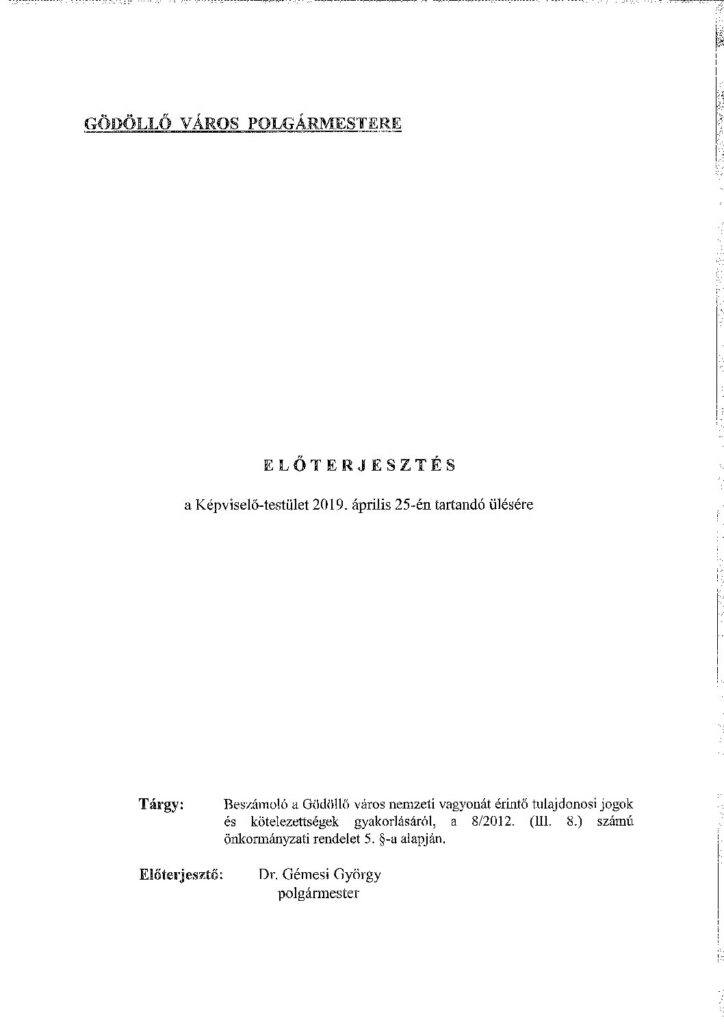 GÖDÖLLŐ VÁROS POLGÁRMESTERE

ELŐTERJESZTÉS

a Képviselő-testület 2019. április 25-én tartandó ülésére

Tárgy: Beszámoló a Gödöllő város nemzeti vagyonát érintő tulajdonosi jogok és kötelezettségek gyakorlásáról, a 8/2012. (III. 8.) számú önkormányzati rendelet 5. §-a alapján.

Előterjesztő: Dr. Gémesi György
polgármester